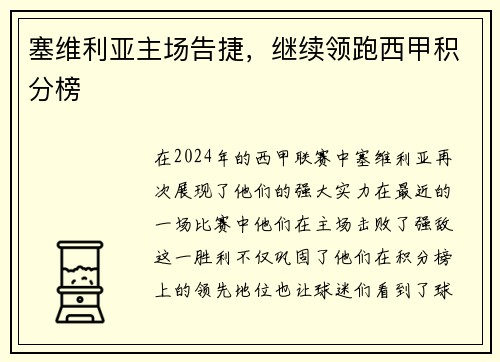 塞维利亚主场告捷，继续领跑西甲积分榜

在2024年的西甲联赛中塞维利亚再次展现了他们的强大实力在最近的一场比赛中他们在主场击败了强敌这一胜利不仅巩固了他们在积分榜上的领先地位也让球迷们看到了球